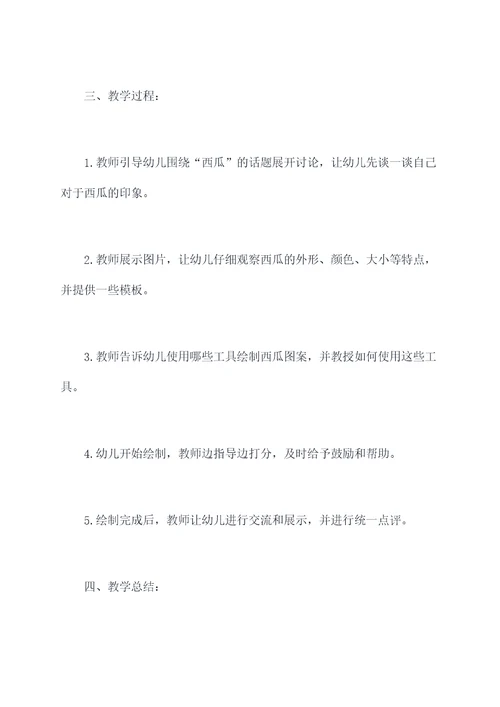 三、教学过程：

1. 教师引导幼儿围绕“西瓜”的话题展开讨论，让幼儿先谈一谈自己对于西瓜的印象。

2. 教师展示图片，让幼儿仔细观察西瓜的外形、颜色、大小等特点，并提供一些模板。

3. 教师告诉幼儿使用哪些工具绘制西瓜图案，并教授如何使用这些工具。

4. 幼儿开始绘制，教师边指导边打分，及时给予鼓励和帮助。

5. 绘制完成后，教师让幼儿进行交流和展示，并进行统一点评。

四、教学总结：